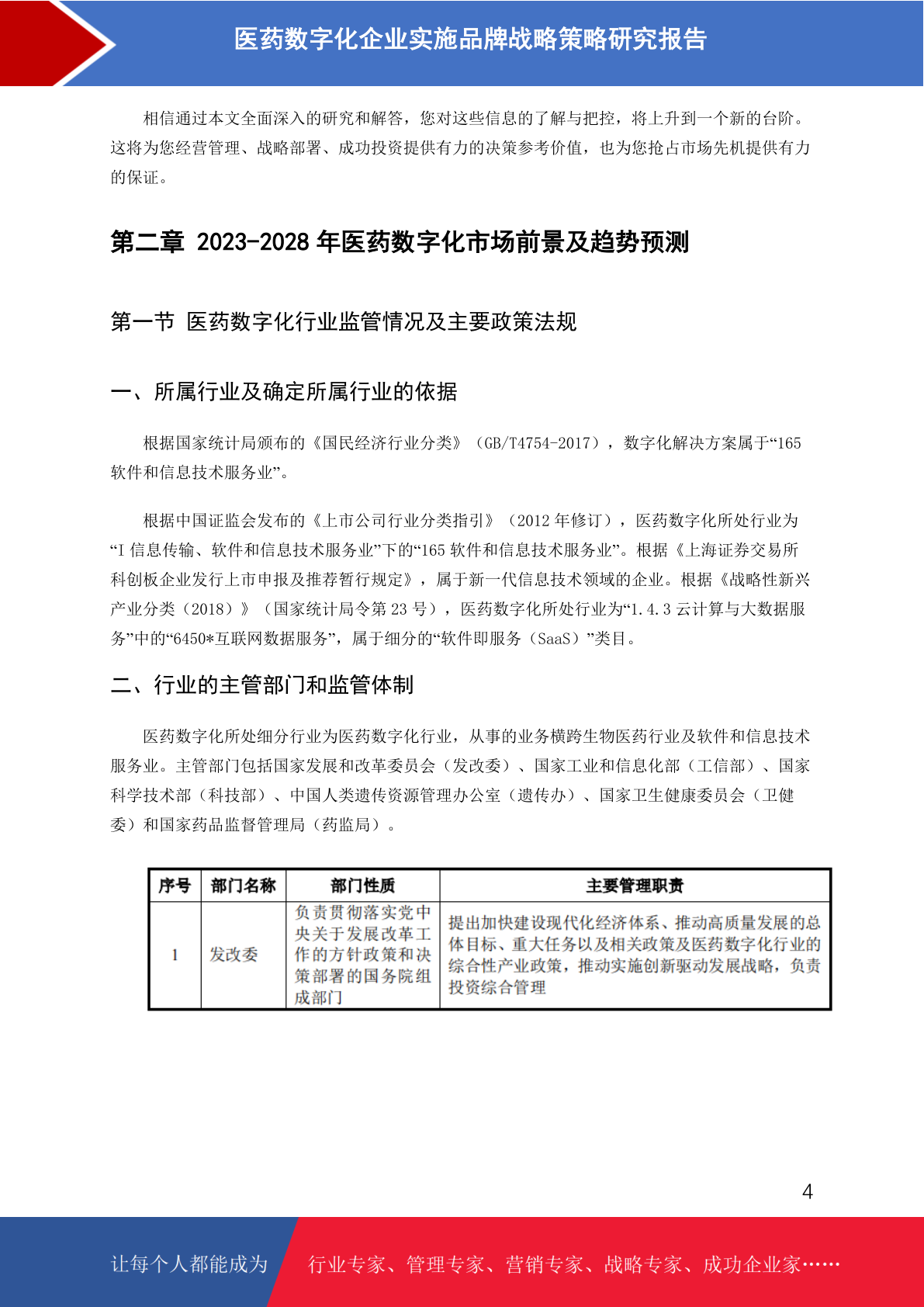 医药数字化企业实施品牌战略策略研究报告

相信通过本文全面深入的研究和解答，您对这些信息的了解与把控，将上升到一个新的台阶。这将为您经营管理、战略部署、成功投资提供有力的决策参考价值，也为您抢占市场先机提供有力的保证。

第二章 2023-2028 年医药数字化市场前景及趋势预测

第一节 医药数字化行业监管情况及主要政策法规

一、所属行业及确定所属行业的依据

根据国家统计局颁布的《国民经济行业分类》（GB/T4754-2017），数字化解决方案属于“165 软件和信息技术服务业”。

根据中国证监会发布的《上市公司行业分类指引》（2012 年修订），医药数字化所处行业为“I 信息传输、软件和信息技术服务业”下的“165 软件和信息技术服务业”。根据《上海证券交易所科创板企业发行上市申报及推荐暂行规定》，属于新一代信息技术领域的企业。根据《战略性新兴产业分类（2018）》（国家统计局令第 23 号），医药数字化所处行业为“1.4.3 云计算与大数据服务”中的“6450*互联网数据服务”，属于细分的“软件即服务（SaaS）”类目。

二、行业的主管部门和监管体制

医药数字化所处细分行业为医药数字化行业，从事的业务横跨生物医药行业及软件和信息技术服务业。主管部门包括国家发展和改革委员会（发改委）、国家工业和信息化部（工信部）、国家科学技术部（科技部）、中国人类遗传资源管理办公室（遗传办）、国家卫生健康委员会（卫健委）和国家药品监督管理局（药监局）。

| 序号 | 部门名称 | 部门性质 | 主要管理职责 |
|---|---|---|---|
| 1 | 发改委 | 负责贯彻落实党中央关于发展改革工作的方针政策和决策部署的国务院组成部门 | 提出加快建设现代化经济体系、推动高质量发展的总体目标、重大任务以及相关政策及医药数字化行业的综合性产业政策，推动实施创新驱动发展战略，负责投资综合管理 |

4

让每个人都能成为 行业专家、管理专家、营销专家、战略专家、成功企业家……